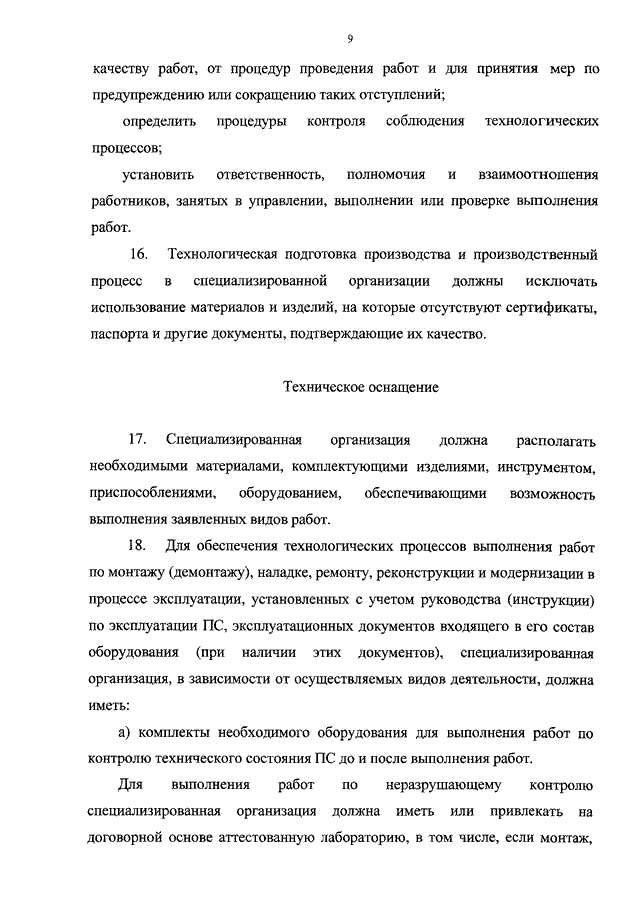 9

качеству работ, от процедур проведения работ и для принятия мер по предупреждению или сокращению таких отступлений;

определить процедуры контроля соблюдения технологических процессов;

установить ответственность, полномочия и взаимоотношения работников, занятых в управлении, выполнении или проверке выполнения работ.

16. Технологическая подготовка производства и производственный процесс в специализированной организации должны исключать использование материалов и изделий, на которые отсутствуют сертификаты, паспорта и другие документы, подтверждающие их качество.

Техническое оснащение

17. Специализированная организация должна располагать необходимыми материалами, комплектующими изделиями, инструментом, приспособлениями, оборудованием, обеспечивающими возможность выполнения заявленных видов работ.

18. Для обеспечения технологических процессов выполнения работ по монтажу (демонтажу), наладке, ремонту, реконструкции и модернизации в процессе эксплуатации, установленных с учетом руководства (инструкции) по эксплуатации ПС, эксплуатационных документов входящего в его состав оборудования (при наличии этих документов), специализированная организация, в зависимости от осуществляемых видов деятельности, должна иметь:

а) комплекты необходимого оборудования для выполнения работ по контролю технического состояния ПС до и после выполнения работ.

Для выполнения работ по неразрушающему контролю специализированная организация должна иметь или привлекать на договорной основе аттестованную лабораторию, в том числе, если монтаж,